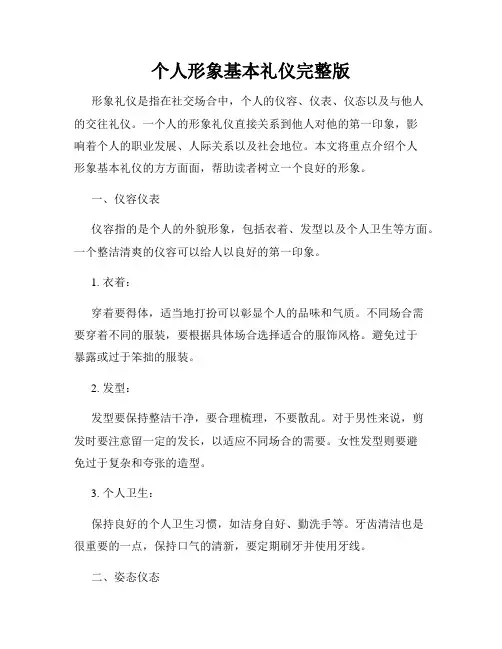 个人形象基本礼仪完整版

形象礼仪是指在社交场合中，个人的仪容、仪表、仪态以及与他人的交往礼仪。一个人的形象礼仪直接关系到他人对他的第一印象，影响着个人的职业发展、人际关系以及社会地位。本文将重点介绍个人形象基本礼仪的方方面面，帮助读者树立一个良好的形象。

一、仪容仪表

仪容指的是个人的外貌形象，包括衣着、发型以及个人卫生等方面。一个整洁清爽的仪容可以给人以良好的第一印象。

1. 衣着：

穿着要得体，适当地打扮可以彰显个人的品味和气质。不同场合需要穿着不同的服装，要根据具体场合选择适合的服饰风格。避免过于暴露或过于笨拙的服装。

2. 发型：

发型要保持整洁干净，要合理梳理，不要散乱。对于男性来说，剪发时要注意留一定的发长，以适应不同场合的需要。女性发型则要避免过于复杂和夸张的造型。

3. 个人卫生：

保持良好的个人卫生习惯，如洁身自好、勤洗手等。牙齿清洁也是很重要的一点，保持口气的清新，要定期刷牙并使用牙线。

二、姿态仪态